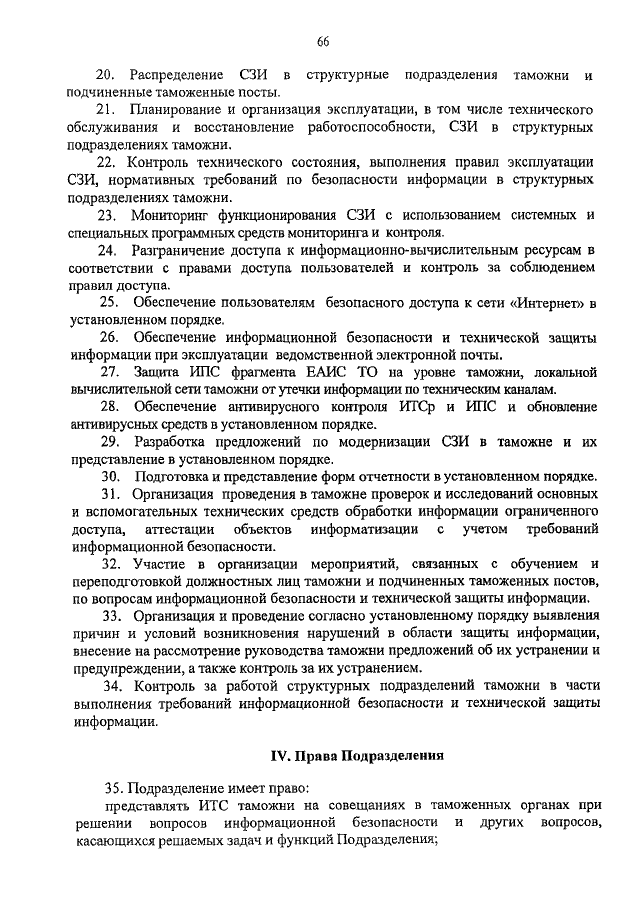 66

20. Распределение СЗИ в структурные подразделения таможни и подчиненные таможенные посты.

21. Планирование и организация эксплуатации, в том числе технического обслуживания и восстановление работоспособности, СЗИ в структурных подразделениях таможни.

22. Контроль технического состояния, выполнения правил эксплуатации СЗИ, нормативных требований по безопасности информации в структурных подразделениях таможни.

23. Мониторинг функционирования СЗИ с использованием системных и специальных программных средств мониторинга и контроля.

24. Разграничение доступа к информационно-вычислительным ресурсам в соответствии с правами доступа пользователей и контроль за соблюдением правил доступа.

25. Обеспечение пользователям безопасного доступа к сети «Интернет» в установленном порядке.

26. Обеспечение информационной безопасности и технической защиты информации при эксплуатации ведомственной электронной почты.

27. Защита ИПС фрагмента ЕАИС ТО на уровне таможни, локальной вычислительной сети таможни от утечки информации по техническим каналам.

28. Обеспечение антивирусного контроля ИТСр и ИПС и обновление антивирусных средств в установленном порядке.

29. Разработка предложений по модернизации СЗИ в таможне и их представление в установленном порядке.

30. Подготовка и представление форм отчетности в установленном порядке.

31. Организация проведения в таможне проверок и исследований основных и вспомогательных технических средств обработки информации ограниченного доступа, аттестации объектов информатизации с учетом требований информационной безопасности.

32. Участие в организации мероприятий, связанных с обучением и переподготовкой должностных лиц таможни и подчиненных таможенных постов, по вопросам информационной безопасности и технической защиты информации.

33. Организация и проведение согласно установленному порядку выявления причин и условий возникновения нарушений в области защиты информации, внесение на рассмотрение руководства таможни предложений об их устранении и предупреждении, а также контроль за их устранением.

34. Контроль за работой структурных подразделений таможни в части выполнения требований информационной безопасности и технической защиты информации.

IV. Права Подразделения

35. Подразделение имеет право:

представлять ИТС таможни на совещаниях в таможенных органах при решении вопросов информационной безопасности и других вопросов, касающихся решаемых задач и функций Подразделения;